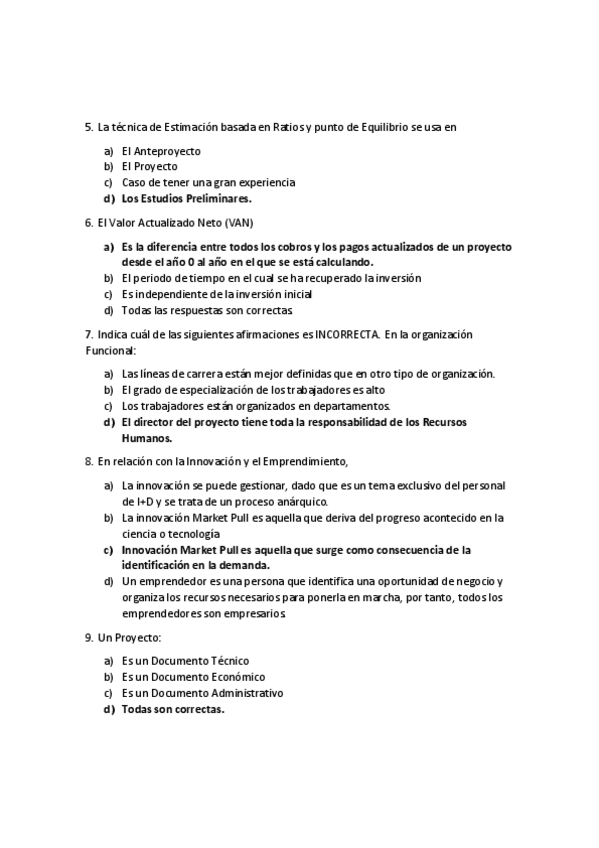 5. La técnica de Estimación basada en Ratios y punto de Equilibrio se usa en

a) El Anteproyecto
b) El Proyecto
c) Caso de tener una gran experiencia
d) Los Estudios Preliminares.

6. El Valor Actualizado Neto (VAN)

a) Es la diferencia entre todos los cobros y los pagos actualizados de un proyecto desde el año 0 al año en el que se está calculando.
b) El periodo de tiempo en el cual se ha recuperado la inversión
c) Es independiente de la inversión inicial
d) Todas las respuestas son correctas.

7. Indica cuál de las siguientes afirmaciones es INCORRECTA. En la organización Funcional:

a) Las líneas de carrera están mejor definidas que en otro tipo de organización.
b) El grado de especialización de los trabajadores es alto
c) Los trabajadores están organizados en departamentos.
d) El director del proyecto tiene toda la responsabilidad de los Recursos Humanos.

8. En relación con la Innovación y el Emprendimiento,

a) La innovación se puede gestionar, dado que es un tema exclusivo del personal de I+D y se trata de un proceso anárquico.
b) La innovación Market Pull es aquella que deriva del progreso acontecido en la ciencia o tecnología
c) Innovación Market Pull es aquella que surge como consecuencia de la identificación en la demanda.
d) Un emprendedor es una persona que identifica una oportunidad de negocio y organiza los recursos necesarios para ponerla en marcha, por tanto, todos los emprendedores son empresarios.

9. Un Proyecto:

a) Es un Documento Técnico
b) Es un Documento Económico
c) Es un Documento Administrativo
d) Todas son correctas.